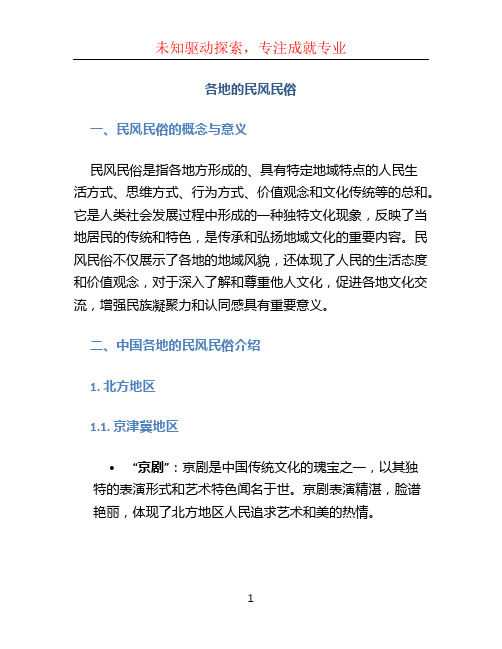 未知驱动探索，专注成就专业

各地的民风民俗

一、民风民俗的概念与意义

民风民俗是指各地方形成的、具有特定地域特点的人民生活方式、思维方式、行为方式、价值观念和文化传统等的总和。它是人类社会发展过程中形成的一种独特文化现象，反映了当地居民的传统和特色，是传承和弘扬地域文化的重要内容。民风民俗不仅展示了各地的地域风貌，还体现了人民的生活态度和价值观念，对于深入了解和尊重他人文化，促进各地文化交流，增强民族凝聚力和认同感具有重要意义。

二、中国各地的民风民俗介绍

1. 北方地区

1.1. 京津冀地区

• “京剧”：京剧是中国传统文化的瑰宝之一，以其独特的表演形式和艺术特色闻名于世。京剧表演精湛，脸谱艳丽，体现了北方地区人民追求艺术和美的热情。

1